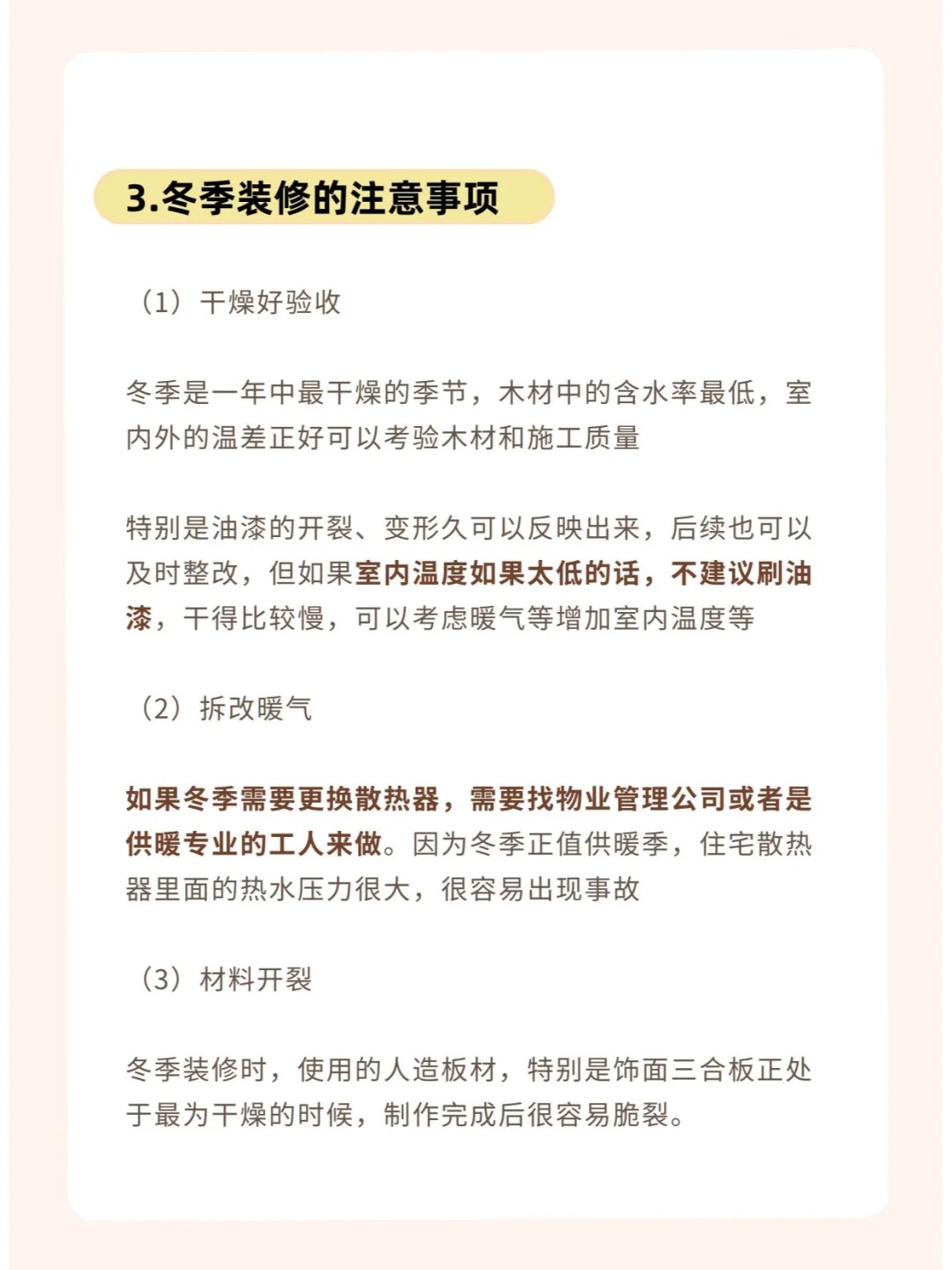 3.冬季装修的注意事项

（1）干燥好验收

冬季是一年中最干燥的季节，木材中的含水率最低，室内外的温差正好可以考验木材和施工质量

特别是油漆的开裂、变形久可以反映出来，后续也可以及时整改，但如果室内温度如果太低的话，不建议刷油漆，干得比较慢，可以考虑暖气等增加室内温度等

（2）拆改暖气

如果冬季需要更换散热器，需要找物业管理公司或者是供暖专业的工人来做。因为冬季正值供暖季，住宅散热器里面的热水压力很大，很容易出现事故

（3）材料开裂

冬季装修时，使用的人造板材，特别是饰面三合板正处于最为干燥的时候，制作完成后很容易脆裂。